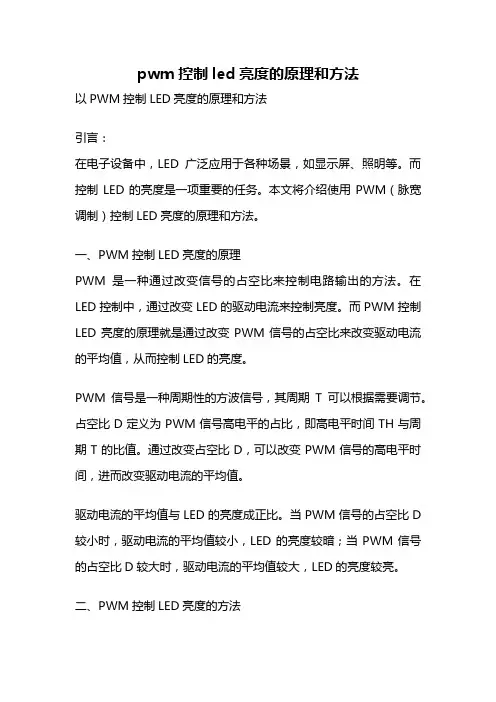 pwm 控制 led 亮度的原理和方法

以 PWM 控制 LED 亮度的原理和方法

引言：

在电子设备中，LED 广泛应用于各种场景，如显示屏、照明等。而控制 LED 的亮度是一项重要的任务。本文将介绍使用 PWM（脉宽调制）控制 LED 亮度的原理和方法。

一、PWM 控制 LED 亮度的原理

PWM 是一种通过改变信号的占空比来控制电路输出的方法。在 LED 控制中，通过改变 LED 的驱动电流来控制亮度。而 PWM 控制 LED 亮度的原理就是通过改变 PWM 信号的占空比来改变驱动电流的平均值，从而控制 LED 的亮度。

PWM 信号是一种周期性的方波信号，其周期 T 可以根据需要调节。占空比 D 定义为 PWM 信号高电平的占比，即高电平时间 TH 与周期 T 的比值。通过改变占空比 D，可以改变 PWM 信号的高电平时间，进而改变驱动电流的平均值。

驱动电流的平均值与 LED 的亮度成正比。当 PWM 信号的占空比 D 较小时，驱动电流的平均值较小，LED 的亮度较暗；当 PWM 信号的占空比 D 较大时，驱动电流的平均值较大，LED 的亮度较亮。

二、PWM 控制 LED 亮度的方法